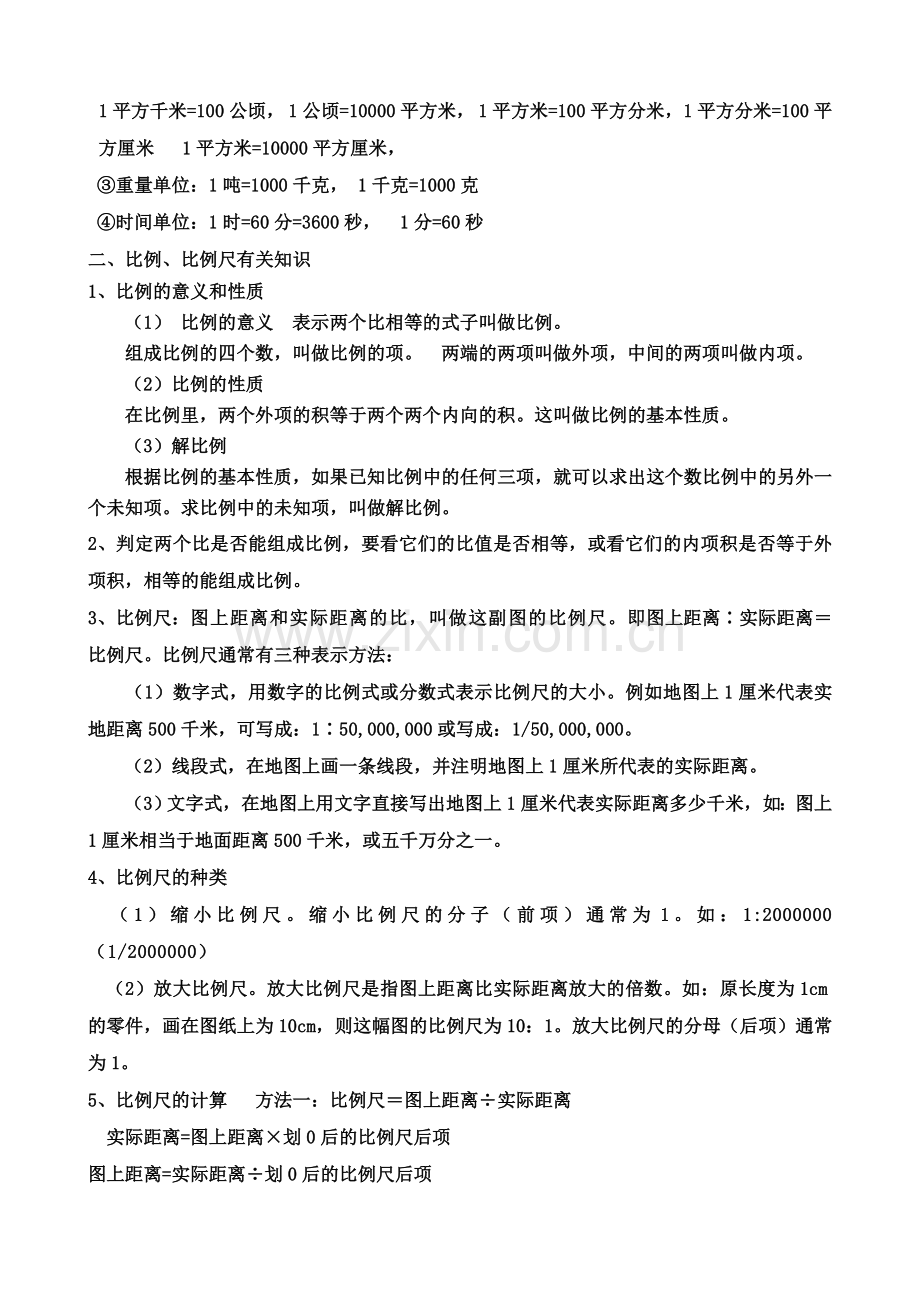 1平方千米=100公顷，1公顷=10000平方米，1平方米=100平方分米，1平方分米=100平方厘米 1平方米=10000平方厘米，

③重量单位：1吨=1000千克， 1千克=1000克

④时间单位：1时=60分=3600秒， 1分=60秒

二、比例、比例尺有关知识

1、比例的意义和性质

（1） 比例的意义 表示两个比相等的式子叫做比例。

组成比例的四个数，叫做比例的项。 两端的两项叫做外项，中间的两项叫做内项。

（2）比例的性质

在比例里，两个外项的积等于两个两个内向的积。这叫做比例的基本性质。

（3）解比例

根据比例的基本性质，如果已知比例中的任何三项，就可以求出这个数比例中的另外一个未知项。求比例中的未知项，叫做解比例。

2、判定两个比是否能组成比例，要看它们的比值是否相等，或看它们的内项积是否等于外项积，相等的能组成比例。

3、比例尺：图上距离和实际距离的比，叫做这副图的比例尺。即图上距离∶实际距离＝比例尺。比例尺通常有三种表示方法：

（1）数字式，用数字的比例式或分数式表示比例尺的大小。例如地图上1厘米代表实地距离500千米，可写成：1∶50,000,000或写成：1/50,000,000。

（2）线段式，在地图上画一条线段，并注明地图上1厘米所代表的实际距离。

（3）文字式，在地图上用文字直接写出地图上1厘米代表实际距离多少千米，如：图上1厘米相当于地面距离500千米，或五千万分之一。

4、比例尺的种类

（1）缩小比例尺。缩小比例尺的分子（前项）通常为1。如：1:2000000（1/2000000）

（2）放大比例尺。放大比例尺是指图上距离比实际距离放大的倍数。如：原长度为1cm的零件，画在图纸上为10cm，则这幅图的比例尺为10：1。放大比例尺的分母（后项）通常为1。

5、比例尺的计算 方法一：比例尺＝图上距离÷实际距离

实际距离=图上距离×划0后的比例尺后项

图上距离=实际距离÷划0后的比例尺后项

www.zixin.com.cn